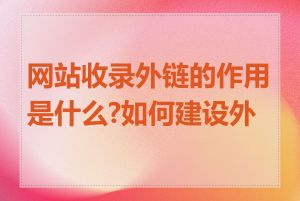 网站收录外链的作用是什么?如何建设外